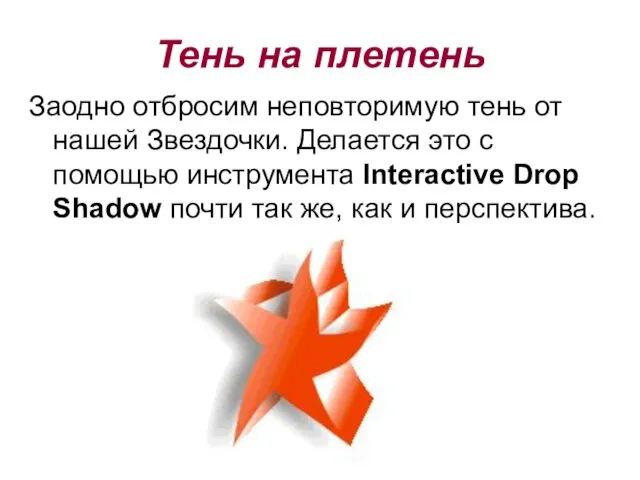 Тень на плетень

Заодно отбросим неповторимую тень от нашей Звездочки. Делается это с помощью инструмента Interactive Drop Shadow почти так же, как и перспектива.